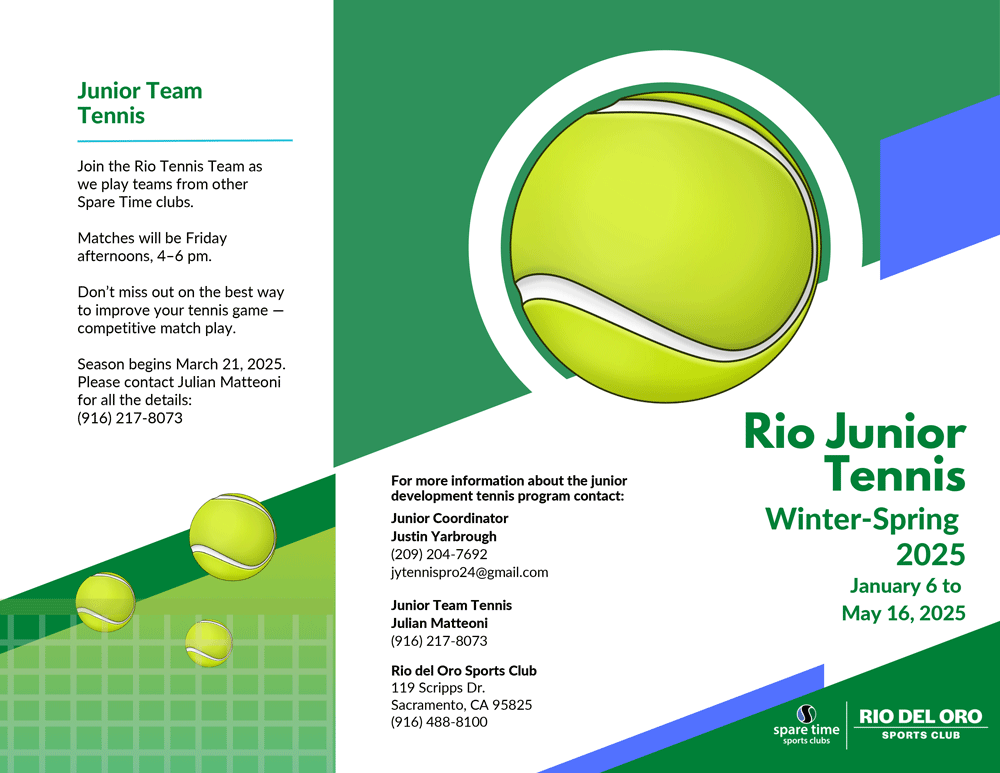 Junior Team Tennis

Join the Rio Tennis Team as we play teams from other Spare Time clubs.

Matches will be Friday afternoons, 4–6 pm.

Don't miss out on the best way to improve your tennis game — competitive match play.

Season begins March 21, 2025. Please contact Julian Matteoni for all the details: (916) 217-8073

For more information about the junior development tennis program contact:

Junior Coordinator
Justin Yarbrough
(209) 204-7692
jytennispro24@gmail.com

Junior Team Tennis
Julian Matteoni
(916) 217-8073

Rio del Oro Sports Club
119 Scripps Dr.
Sacramento, CA 95825
(916) 488-8100

Rio Junior Tennis
Winter-Spring 2025
January 6 to May 16, 2025

spare time
sports clubs

RIO DEL ORO
SPORTS CLUB